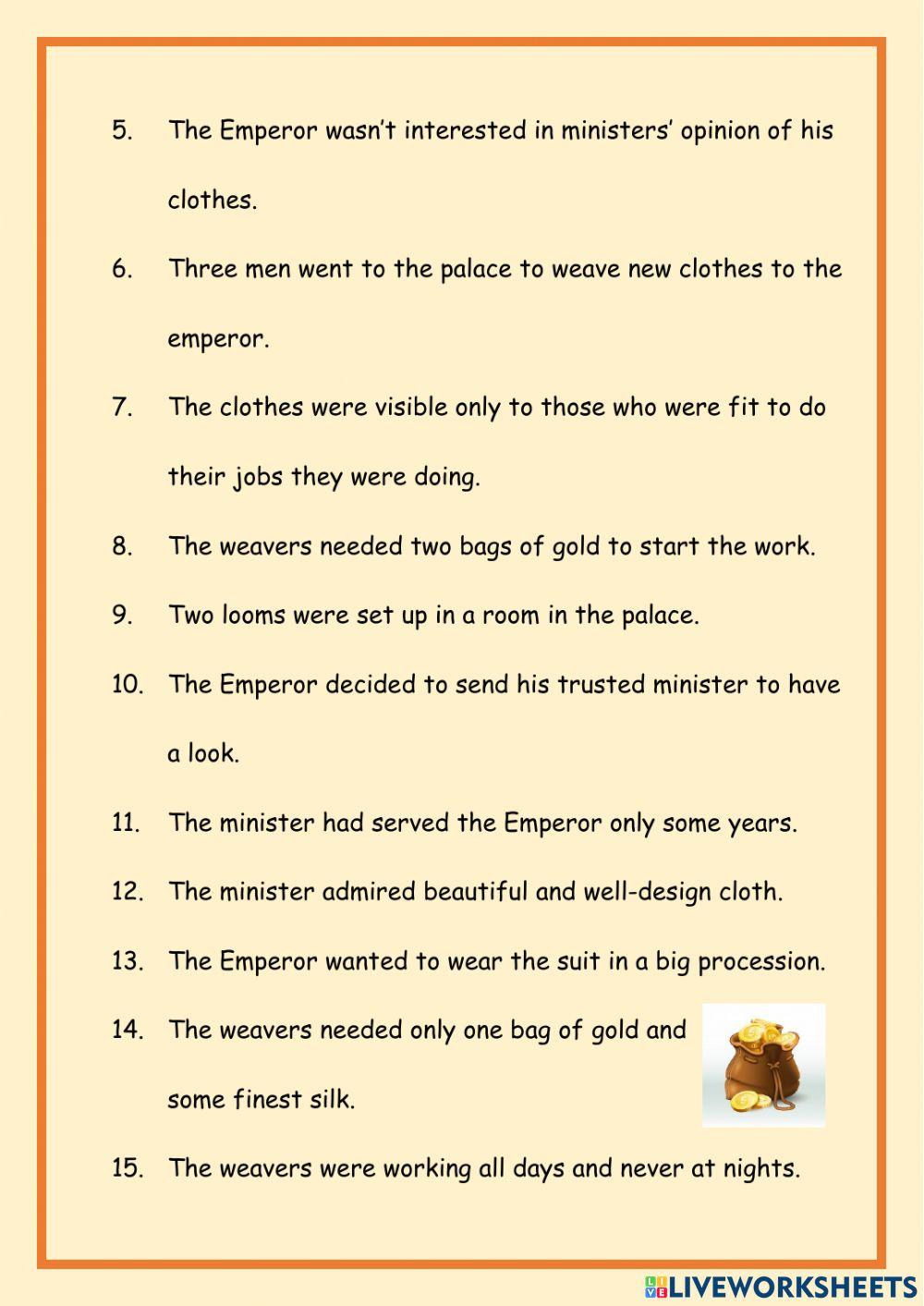 5. The Emperor wasn't interested in ministers' opinion of his clothes.

6. Three men went to the palace to weave new clothes to the emperor.

7. The clothes were visible only to those who were fit to do their jobs they were doing.

8. The weavers needed two bags of gold to start the work.

9. Two looms were set up in a room in the palace.

10. The Emperor decided to send his trusted minister to have a look.

11. The minister had served the Emperor only some years.

12. The minister admired beautiful and well-design cloth.

13. The Emperor wanted to wear the suit in a big procession.

14. The weavers needed only one bag of gold and some finest silk.

15. The weavers were working all days and never at nights.

LIVEWORKSHEETS